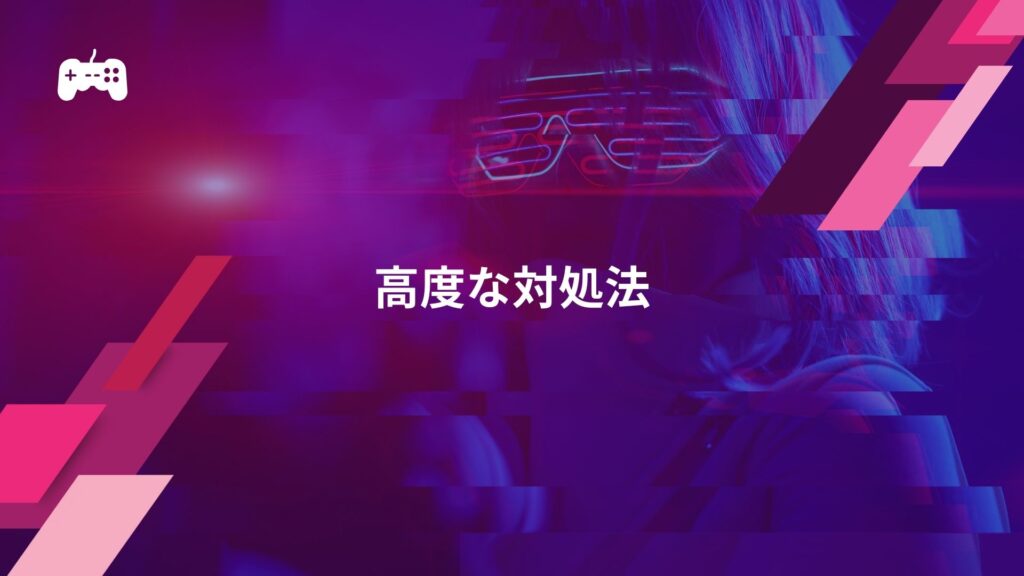 高度な対処法